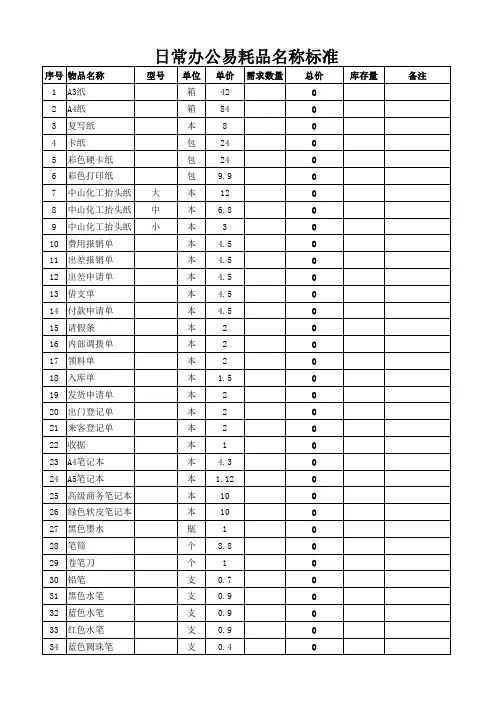 日常办公易耗品名称标准

| 序号 | 物品名称 | 型号 | 单位 | 单价 | 需求数量 | 总价 | 库存量 | 备注 |
|---|---|---|---|---|---|---|---|---|
| 1 | A3纸 | | 箱 | 42 | | 0 | | |
| 2 | A4纸 | | 箱 | 84 | | 0 | | |
| 3 | 复写纸 | | 本 | 8 | | 0 | | |
| 4 | 卡纸 | | 包 | 24 | | 0 | | |
| 5 | 彩色硬卡纸 | | 包 | 24 | | 0 | | |
| 6 | 彩色打印纸 | | 包 | 9.9 | | 0 | | |
| 7 | 中山化工抬头纸 | 大 | 本 | 12 | | 0 | | |
| 8 | 中山化工抬头纸 | 中 | 本 | 6.8 | | 0 | | |
| 9 | 中山化工抬头纸 | 小 | 本 | 3 | | 0 | | |
| 10 | 费用报销单 | | 本 | 4.5 | | 0 | | |
| 11 | 出差报销单 | | 本 | 4.5 | | 0 | | |
| 12 | 出差申请单 | | 本 | 4.5 | | 0 | | |
| 13 | 借支单 | | 本 | 4.5 | | 0 | | |
| 14 | 付款申请单 | | 本 | 4.5 | | 0 | | |
| 15 | 请假条 | | 本 | 2 | | 0 | | |
| 16 | 内部调拨单 | | 本 | 2 | | 0 | | |
| 17 | 领料单 | | 本 | 2 | | 0 | | |
| 18 | 入库单 | | 本 | 1.5 | | 0 | | |
| 19 | 发货申请单 | | 本 | 2 | | 0 | | |
| 20 | 出门登记单 | | 本 | 2 | | 0 | | |
| 21 | 来客登记单 | | 本 | 2 | | 0 | | |
| 22 | 收据 | | 本 | 1 | | 0 | | |
| 23 | A4笔记本 | | 本 | 4.3 | | 0 | | |
| 24 | A5笔记本 | | 本 | 1.12 | | 0 | | |
| 25 | 高级商务笔记本 | | 本 | 10 | | 0 | | |
| 26 | 绿色软皮笔记本 | | 本 | 10 | | 0 | | |
| 27 | 黑色墨水 | | 瓶 | 1 | | 0 | | |
| 28 | 笔筒 | | 个 | 8.8 | | 0 | | |
| 29 | 卷笔刀 | | 个 | 1 | | 0 | | |
| 30 | 铅笔 | | 支 | 0.7 | | 0 | | |
| 31 | 黑色水笔 | | 支 | 0.9 | | 0 | | |
| 32 | 蓝色水笔 | | 支 | 0.9 | | 0 | | |
| 33 | 红色水笔 | | 支 | 0.9 | | 0 | | |
| 34 | 蓝色圆珠笔 | | 支 | 0.4 | | 0 | | |